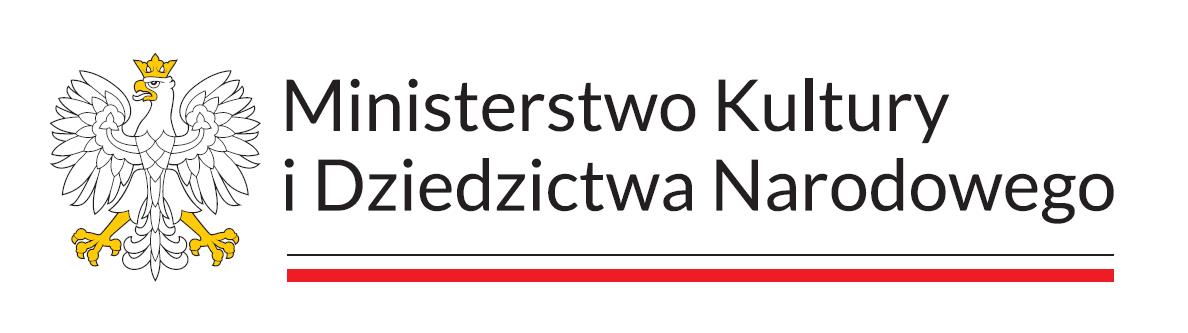 Ministerstwo Kultury
i Dziedzictwa Narodowego